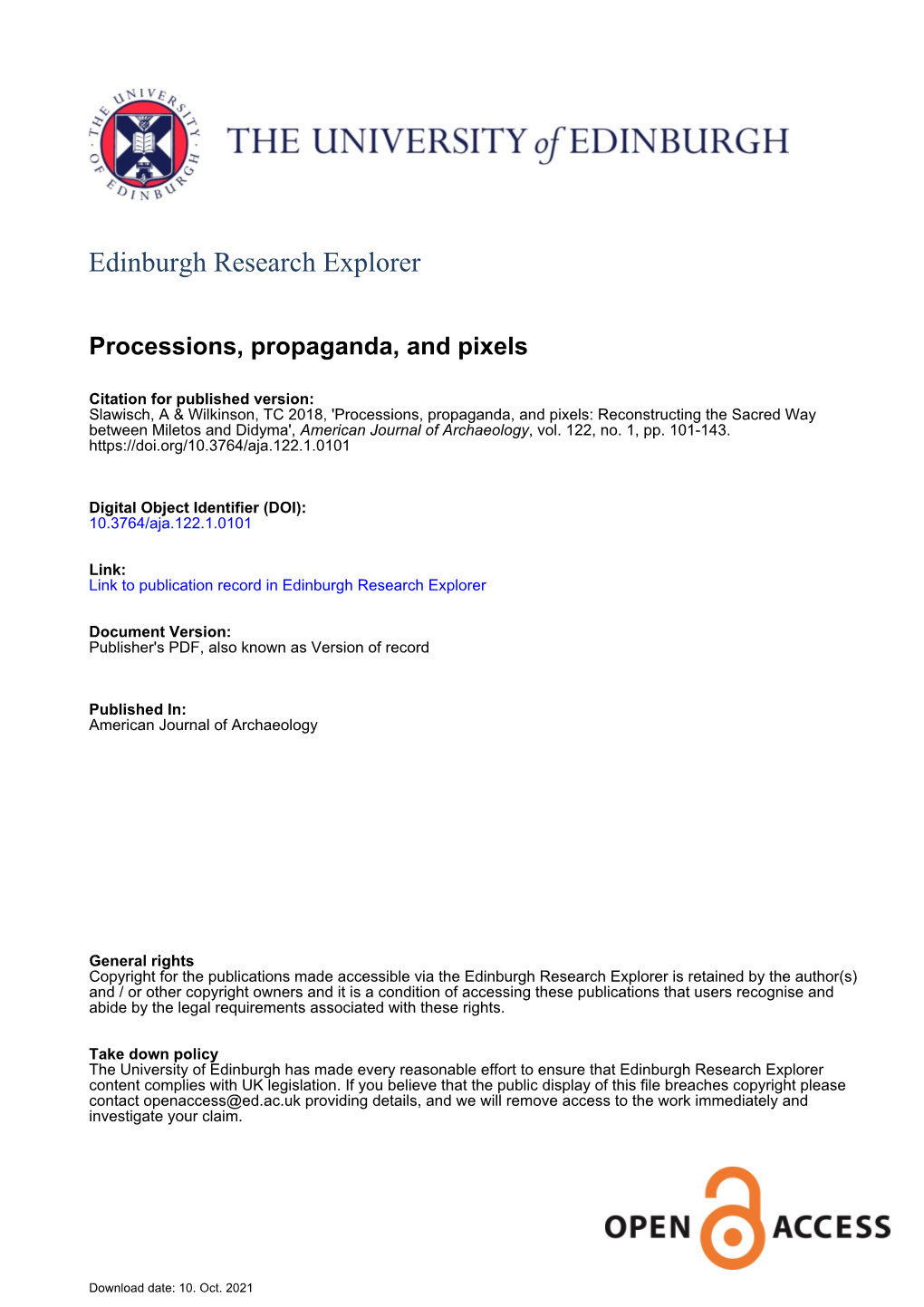 THE UNIVERSITY OF EDINBURGH

THE UNIVERSITY of EDINBURGH

Edinburgh Research Explorer

Processions, propaganda, and pixels

Citation for published version:
Slawisch, A & Wilkinson, TC 2018, 'Processions, propaganda, and pixels: Reconstructing the Sacred Way between Miletos and Didyma', American Journal of Archaeology, vol. 122, no. 1, pp. 101-143. https://doi.org/10.3764/aja.122.1.0101

Digital Object Identifier (DOI):
10.3764/aja.122.1.0101

Link:
Link to publication record in Edinburgh Research Explorer

Document Version:
Publisher's PDF, also known as Version of record

Published In:
American Journal of Archaeology

General rights
Copyright for the publications made accessible via the Edinburgh Research Explorer is retained by the author(s) and / or other copyright owners and it is a condition of accessing these publications that users recognise and abide by the legal requirements associated with these rights.

Take down policy
The University of Edinburgh has made every reasonable effort to ensure that Edinburgh Research Explorer content complies with UK legislation. If you believe that the public display of this file breaches copyright please contact openaccess@ed.ac.uk providing details, and we will remove access to the work immediately and investigate your claim.

OPEN ACCESS

Download date: 10. Oct. 2021